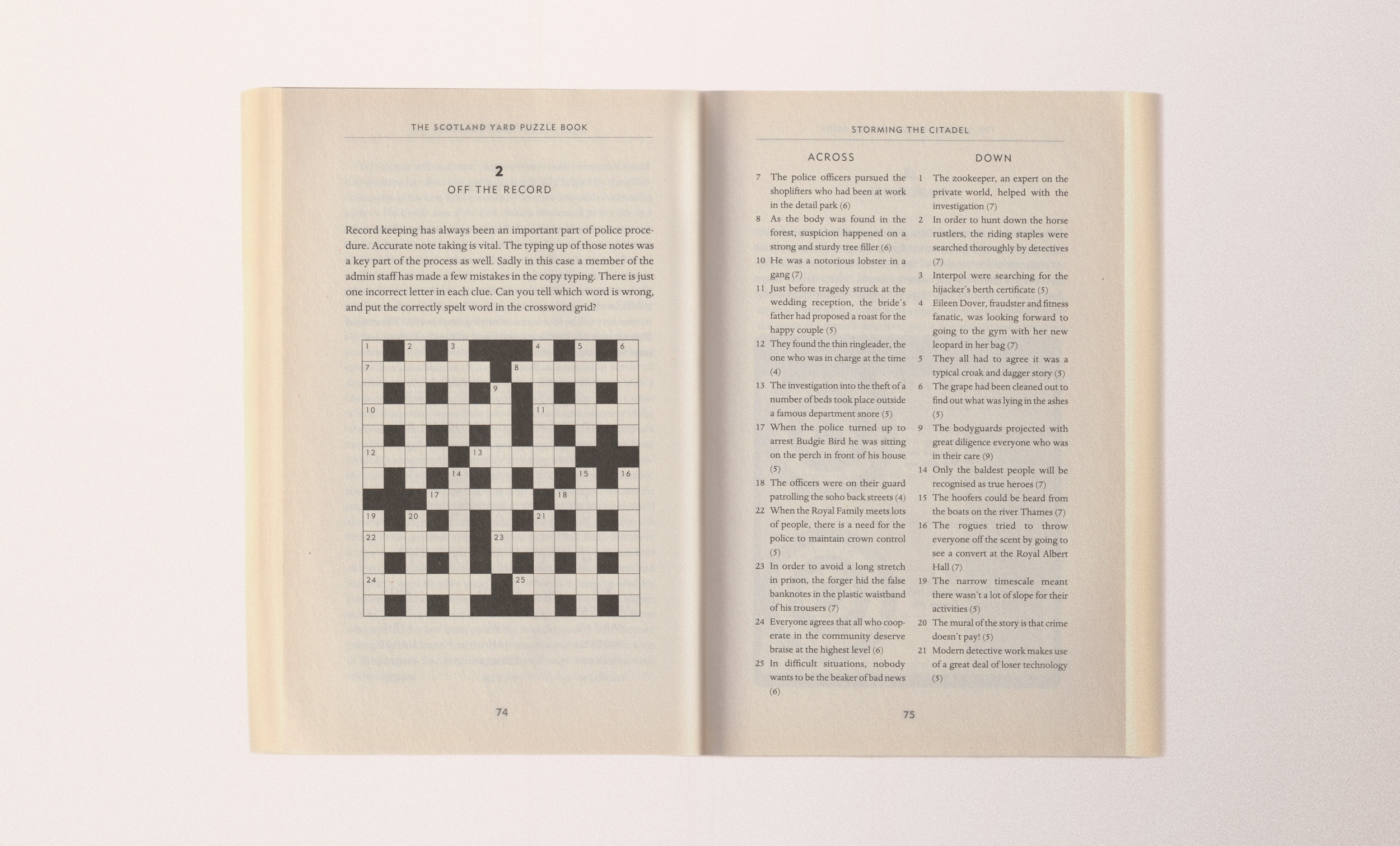 THE SCOTLAND YARD PUZZLE BOOK

2

OFF THE RECORD

Record keeping has always been an important part of police procedure. Accurate note taking is vital. The typing up of those notes was a key part of the process as well. Sadly in this case a member of the admin staff has made a few mistakes in the copy typing. There is just one incorrect letter in each clue. Can you tell which word is wrong, and put the correctly spelt word in the crossword grid?

1 2 3 4 5 6
7 8
9
10 11
12 13
14 15 16
17 18
19 20 21
22 23
24 25

74

STORMING THE CITADEL

ACROSS

7 The police officers pursued the shoplifters who had been at work in the detail park (6)
8 As the body was found in the forest, suspicion happened on a strong and sturdy tree filler (6)
10 He was a notorious lobster in a gang (7)
11 Just before tragedy struck at the wedding reception, the bride's father had proposed a roast for the happy couple (5)
12 They found the thin ringleader, the one who was in charge at the time (4)
13 The investigation into the theft of a number of beds took place outside a famous department snore (5)
17 When the police turned up to arrest Budgie Bird he was sitting on the perch in front of his house (5)
18 The officers were on their guard patrolling the soho back streets (4)
22 When the Royal Family meets lots of people, there is a need for the police to maintain crown control (5)
23 In order to avoid a long stretch in prison, the forger hid the false banknotes in the plastic waistband of his trousers (7)
24 Everyone agrees that all who cooperate in the community deserve braise at the highest level (6)
25 In difficult situations, nobody wants to be the beaker of bad news (6)

DOWN

1 The zookeeper, an expert on the private world, helped with the investigation (7)
2 In order to hunt down the horse rustlers, the riding staples were searched thoroughly by detectives (7)
3 Interpol were searching for the hijacker's berth certificate (5)
4 Eileen Dover, fraudster and fitness fanatic, was looking forward to going to the gym with her new leopard in her bag (7)
5 They all had to agree it was a typical croak and dagger story (5)
6 The grape had been cleaned out to find out what was lying in the ashes (5)
9 The bodyguards projected with great diligence everyone who was in their care (9)
14 Only the baldest people will be recognised as true heroes (7)
15 The hoofers could be heard from the boats on the river Thames (7)
16 The rogues tried to throw everyone off the scent by going to see a convert at the Royal Albert Hall (7)
19 The narrow timescale meant there wasn't a lot of slope for their activities (5)
20 The mural of the story is that crime doesn't pay! (5)
21 Modern detective work makes use of a great deal of loser technology (5)

75